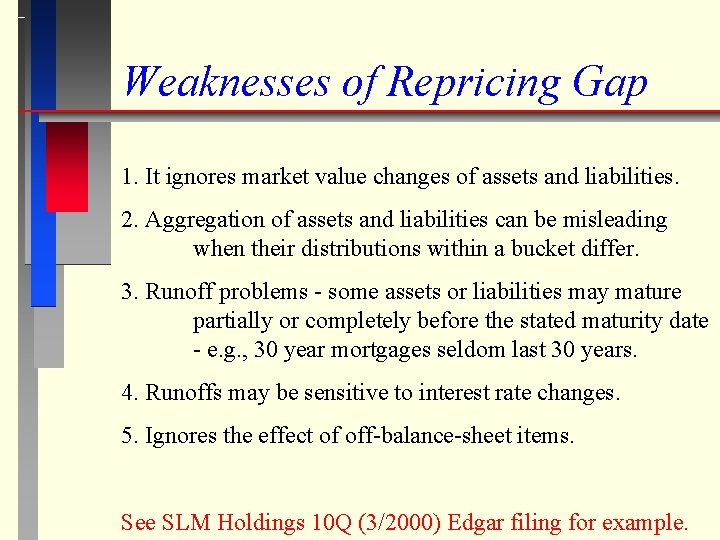 Weaknesses of Repricing Gap

1. It ignores market value changes of assets and liabilities.

2. Aggregation of assets and liabilities can be misleading when their distributions within a bucket differ.

3. Runoff problems - some assets or liabilities may mature partially or completely before the stated maturity date - e.g., 30 year mortgages seldom last 30 years.

4. Runoffs may be sensitive to interest rate changes.

5. Ignores the effect of off-balance-sheet items.

See SLM Holdings 10Q (3/2000) Edgar filing for example.